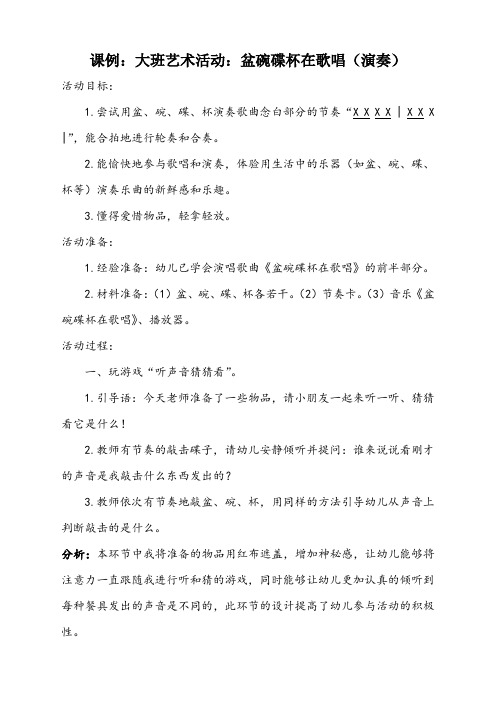 课例：大班艺术活动：盆碗碟杯在歌唱（演奏）

活动目标：

1.尝试用盆、碗、碟、杯演奏歌曲念白部分的节奏“X X X X | X X X |”，能合拍地进行轮奏和合奏。

2.能愉快地参与歌唱和演奏，体验用生活中的乐器（如盆、碗、碟、杯等）演奏乐曲的新鲜感和乐趣。

3.懂得爱惜物品，轻拿轻放。

活动准备：

1.经验准备：幼儿已学会演唱歌曲《盆碗碟杯在歌唱》的前半部分。

2.材料准备：（1）盆、碗、碟、杯各若干。（2）节奏卡。（3）音乐《盆碗碟杯在歌唱》、播放器。

活动过程：

一、玩游戏“听声音猜猜看”。

1.引导语：今天老师准备了一些物品，请小朋友一起来听一听、猜猜看它是什么！

2.教师有节奏的敲击碟子，请幼儿安静倾听并提问：谁来说说看刚才的声音是我敲击什么东西发出的？

3.教师依次有节奏地敲盆、碗、杯，用同样的方法引导幼儿从声音上判断敲击的是什么。

分析：本环节中我将准备的物品用红布遮盖，增加神秘感，让幼儿能够将注意力一直跟随我进行听和猜的游戏，同时能够让幼儿更加认真的倾听到每种餐具发出的声音是不同的，此环节的设计提高了幼儿参与活动的积极性。